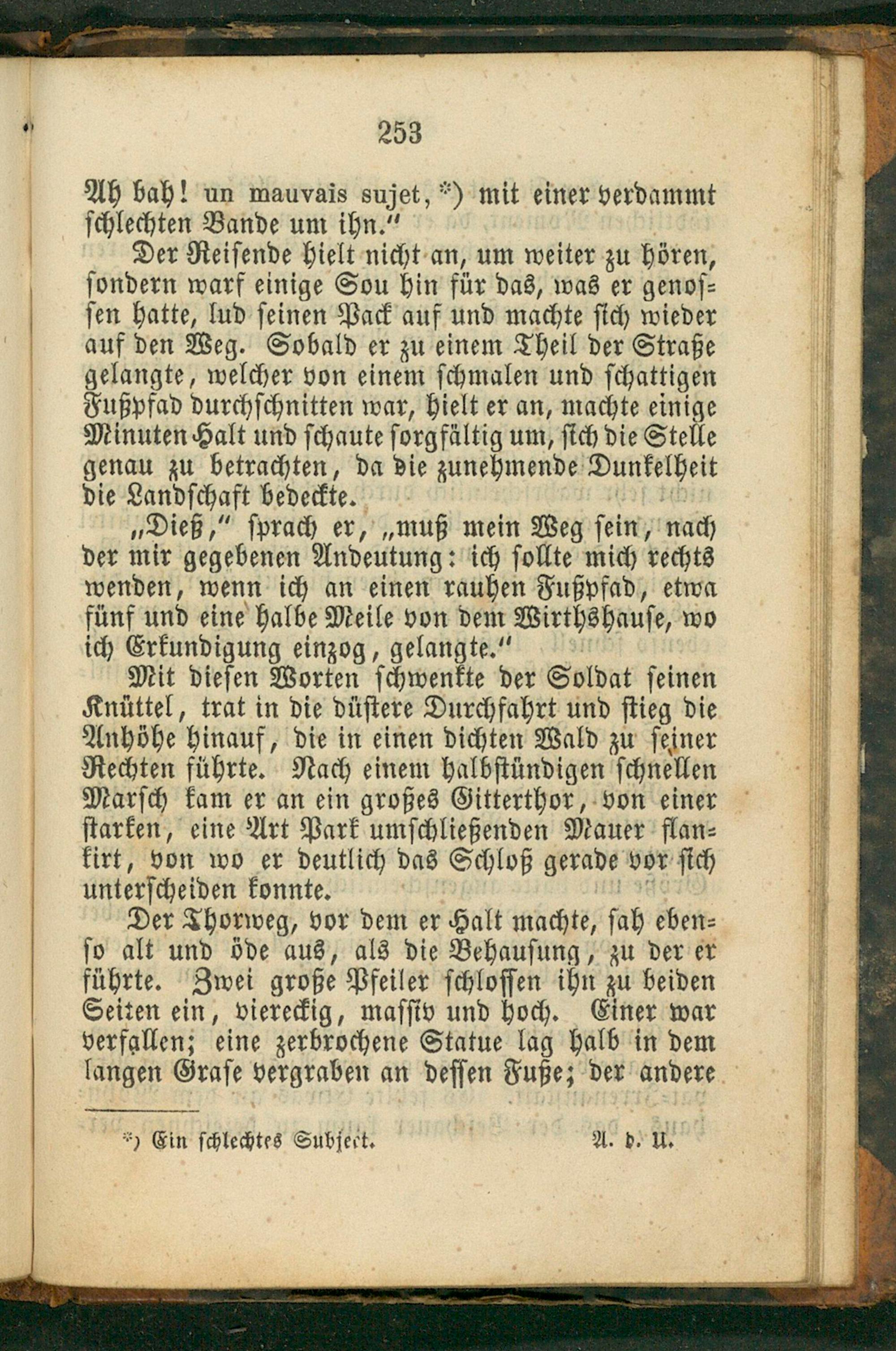 253

Ah bah! un mauvais sujet,*) mit einer verdammt schlechten Bande um ihn."

Der Reisende hielt nicht an, um weiter zu hören, sondern warf einige Sou hin für das, was er genossen hatte, lud seinen Pack auf und machte sich wieder auf den Weg. Sobald er zu einem Theil der Straße gelangte, welcher von einem schmalen und schattigen Fußpfad durchschnitten war, hielt er an, machte einige Minuten Halt und schaute sorgfältig um, sich die Stelle genau zu betrachten, da die zunehmende Dunkelheit die Landschaft bedeckte.

„Dieß," sprach er, „muß mein Weg sein, nach der mir gegebenen Andeutung: ich sollte mich rechts wenden, wenn ich an einen rauhen Fußpfad, etwa fünf und eine halbe Meile von dem Wirthshause, wo ich Erkundigung einzog, gelangte."

Mit diesen Worten schwenkte der Soldat seinen Knüttel, trat in die düstere Durchfahrt und stieg die Anhöhe hinauf, die in einen dichten Wald zu seiner Rechten führte. Nach einem halbstündigen schnellen Marsch kam er an ein großes Gitterthor, von einer starken, eine Art Park umschließenden Mauer flankirt, von wo er deutlich das Schloß gerade vor sich unterscheiden konnte.

Der Thorweg, vor dem er Halt machte, sah ebenso alt und öde aus, als die Behausung, zu der er führte. Zwei große Pfeiler schlossen ihn zu beiden Seiten ein, viereckig, massiv und hoch. Einer war verfallen; eine zerbrochene Statue lag halb in dem langen Grase vergraben an dessen Fuße; der andere

*) Ein schlechtes Subject. A. d. U.